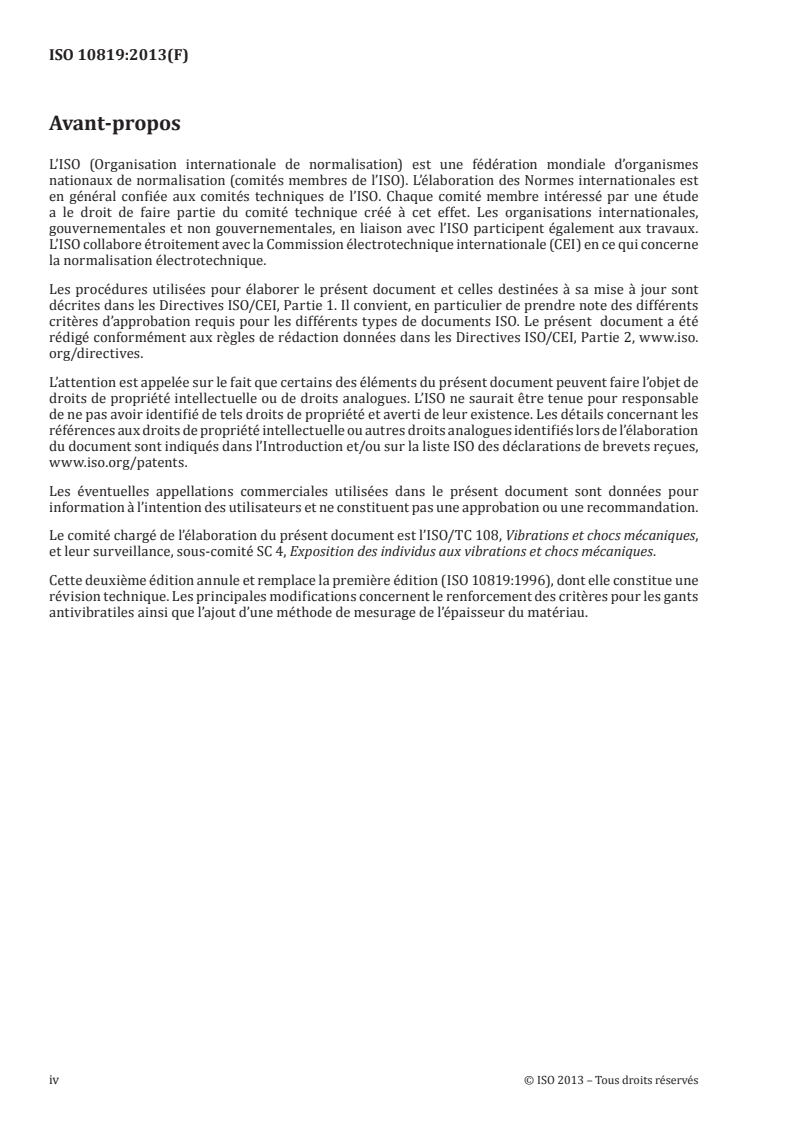 ISO 10819:2013(F)

Avant-propos

L'ISO (Organisation internationale de normalisation) est une fédération mondiale d'organismes nationaux de normalisation (comités membres de l'ISO). L'élaboration des Normes internationales est en général confiée aux comités techniques de l'ISO. Chaque comité membre intéressé par une étude a le droit de faire partie du comité technique créé à cet effet. Les organisations internationales, gouvernementales et non gouvernementales, en liaison avec l'ISO participent également aux travaux. L'ISO collabore étroitement avec la Commission électrotechnique internationale (CEI) en ce qui concerne la normalisation électrotechnique.

Les procédures utilisées pour élaborer le présent document et celles destinées à sa mise à jour sont décrites dans les Directives ISO/CEI, Partie 1. Il convient, en particulier de prendre note des différents critères d'approbation requis pour les différents types de documents ISO. Le présent document a été rédigé conformément aux règles de rédaction données dans les Directives ISO/CEI, Partie 2, www.iso.org/directives.

L'attention est appelée sur le fait que certains des éléments du présent document peuvent faire l'objet de droits de propriété intellectuelle ou de droits analogues. L'ISO ne saurait être tenue pour responsable de ne pas avoir identifié de tels droits de propriété et averti de leur existence. Les détails concernant les références aux droits de propriété intellectuelle ou autres droits analogues identifiés lors de l'élaboration du document sont indiqués dans l'Introduction et/ou sur la liste ISO des déclarations de brevets reçues, www.iso.org/patents.

Les éventuelles appellations commerciales utilisées dans le présent document sont données pour information à l'intention des utilisateurs et ne constituent pas une approbation ou une recommandation.

Le comité chargé de l'élaboration du présent document est l'ISO/TC 108, Vibrations et chocs mécaniques, et leur surveillance, sous-comité SC 4, Exposition des individus aux vibrations et chocs mécaniques.

Cette deuxième édition annule et remplace la première édition (ISO 10819:1996), dont elle constitue une révision technique. Les principales modifications concernent le renforcement des critères pour les gants antivibratiles ainsi que l'ajout d'une méthode de mesurage de l'épaisseur du matériau.

iv © ISO 2013 – Tous droits réservés